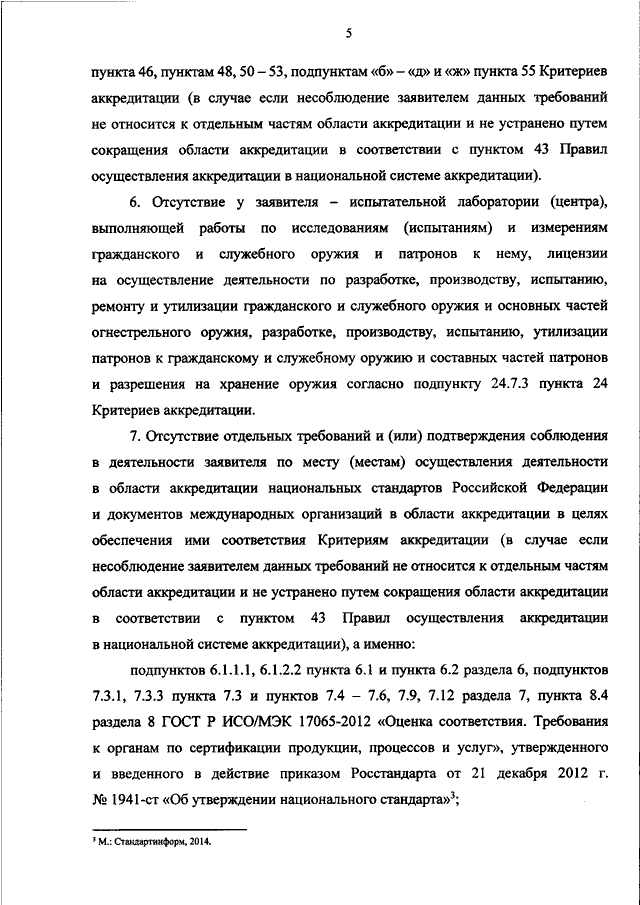 5

пункта 46, пунктам 48, 50 – 53, подпунктам «б» – «д» и «ж» пункта 55 Критериев аккредитации (в случае если несоблюдение заявителем данных требований не относится к отдельным частям области аккредитации и не устранено путем сокращения области аккредитации в соответствии с пунктом 43 Правил осуществления аккредитации в национальной системе аккредитации).

6. Отсутствие у заявителя – испытательной лаборатории (центра), выполняющей работы по исследованиям (испытаниям) и измерениям гражданского и служебного оружия и патронов к нему, лицензии на осуществление деятельности по разработке, производству, испытанию, ремонту и утилизации гражданского и служебного оружия и основных частей огнестрельного оружия, разработке, производству, испытанию, утилизации патронов к гражданскому и служебному оружию и составных частей патронов и разрешения на хранение оружия согласно подпункту 24.7.3 пункта 24 Критериев аккредитации.

7. Отсутствие отдельных требований и (или) подтверждения соблюдения в деятельности заявителя по месту (местам) осуществления деятельности в области аккредитации национальных стандартов Российской Федерации и документов международных организаций в области аккредитации в целях обеспечения ими соответствия Критериям аккредитации (в случае если несоблюдение заявителем данных требований не относится к отдельным частям области аккредитации и не устранено путем сокращения области аккредитации в соответствии с пунктом 43 Правил осуществления аккредитации в национальной системе аккредитации), а именно:

подпунктов 6.1.1.1, 6.1.2.2 пункта 6.1 и пункта 6.2 раздела 6, подпунктов 7.3.1, 7.3.3 пункта 7.3 и пунктов 7.4 – 7.6, 7.9, 7.12 раздела 7, пункта 8.4 раздела 8 ГОСТ Р ИСО/МЭК 17065-2012 «Оценка соответствия. Требования к органам по сертификации продукции, процессов и услуг», утвержденного и введенного в действие приказом Росстандарта от 21 декабря 2012 г. № 1941-ст «Об утверждении национального стандарта»$^3$;

$^3$ М.: Стандартинформ, 2014.